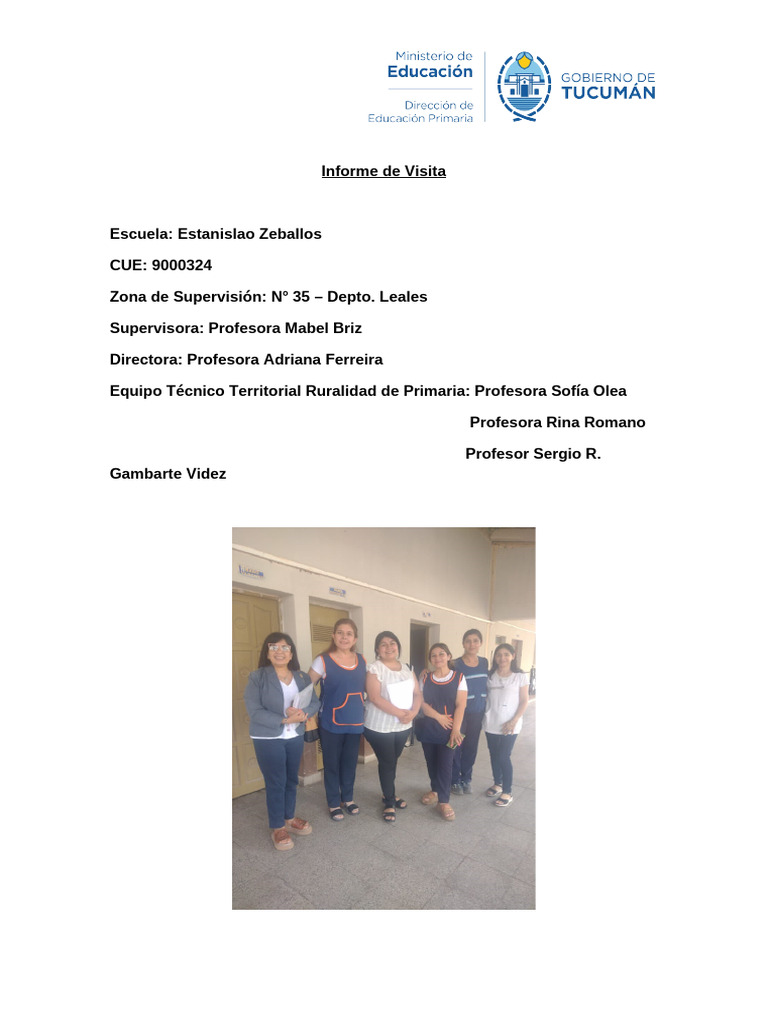 Ministerio de
Educación
Dirección de
Educación Primaria

GOBIERNO DE
TUCUMÁN

Informe de Visita

Escuela: Estanislao Zeballos

CUE: 9000324

Zona de Supervisión: N° 35 – Depto. Leales

Supervisora: Profesora Mabel Briz

Directora: Profesora Adriana Ferreira

Equipo Técnico Territorial Ruralidad de Primaria: Profesora Sofía Olea

Profesora Rina Romano

Profesor Sergio R. Gambarte Videz